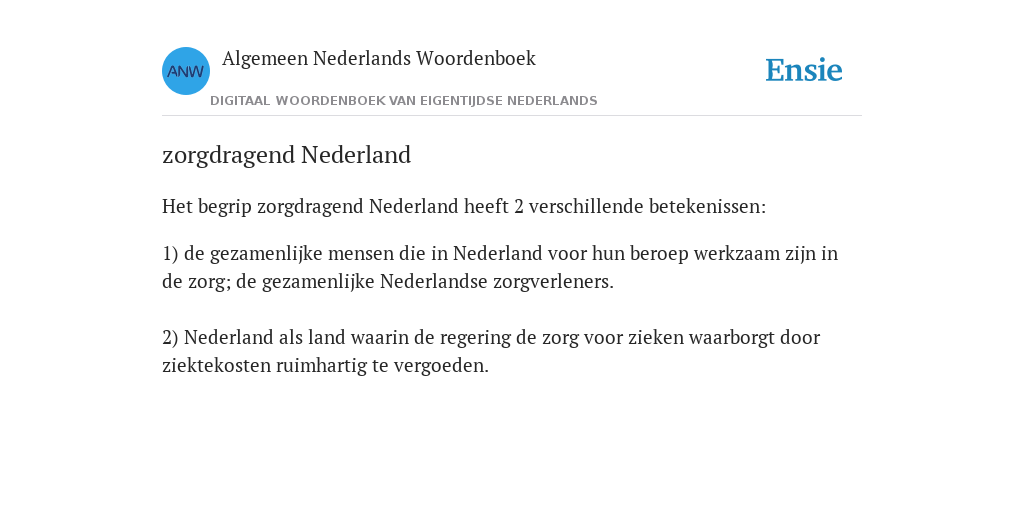 ANW

Algemeen Nederlands Woordenboek

DIGITAAL WOORDENBOEK VAN EIGENTIJDSE NEDERLANDS

Ensie

zorgdragend Nederland

Het begrip zorgdragend Nederland heeft 2 verschillende betekenissen:

1) de gezamenlijke mensen die in Nederland voor hun beroep werkzaam zijn in de zorg; de gezamenlijke Nederlandse zorgverleners.

2) Nederland als land waarin de regering de zorg voor zieken waarborgt door ziektekosten ruimhartig te vergoeden.